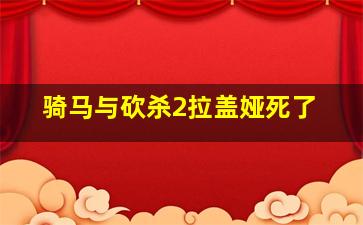 骑马与砍杀2拉盖娅死了